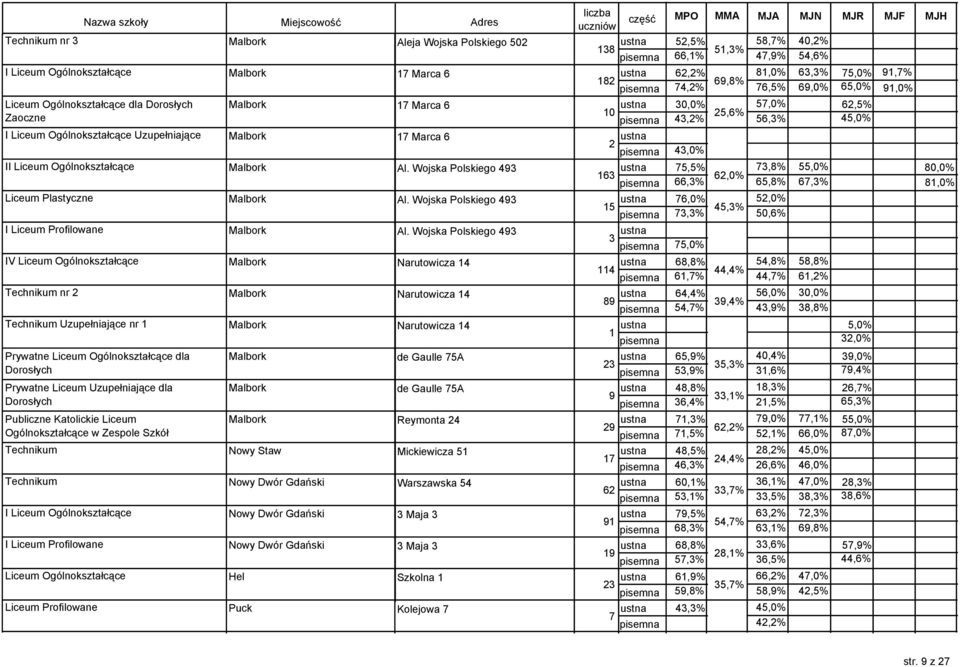 | Nazwa szkoły | Miejscowość | Adres | liczba uczniów | część | MPO | MMA | MJA | MJN | MJR | MJF | MJH |
|---|---|---|---|---|---|---|---|---|---|---|---|
| Technikum nr 3 | Malbork | Aleja Wojska Polskiego 502 | 138 | ustna | 52,5% | 51,3% | 58,7% | 40,2% | | | |
| | | | | pisemna | 66,1% | | 47,9% | 54,6% | | | |
| I Liceum Ogólnokształcące | Malbork | 17 Marca 6 | 182 | ustna | 62,2% | 69,8% | 81,0% | 63,3% | 75,0% | 91,7% | |
| | | | | pisemna | 74,2% | | 76,5% | 69,0% | 65,0% | 91,0% | |
| Liceum Ogólnokształcące dla Dorosłych Zaoczne | Malbork | 17 Marca 6 | 10 | ustna | 30,0% | 25,6% | 57,0% | | 62,5% | | |
| | | | | pisemna | 43,2% | | 56,3% | | 45,0% | | |
| I Liceum Ogólnokształcące Uzupełniające | Malbork | 17 Marca 6 | 2 | ustna | | | | | | | |
| | | | | pisemna | 43,0% | | | | | | |
| II Liceum Ogólnokształcące | Malbork | Al. Wojska Polskiego 493 | 163 | ustna | 75,5% | 62,0% | 73,8% | 55,0% | | | 80,0% |
| | | | | pisemna | 66,3% | | 65,8% | 67,3% | | | 81,0% |
| Liceum Plastyczne | Malbork | Al. Wojska Polskiego 493 | 15 | ustna | 76,0% | 45,3% | 52,0% | | | | |
| | | | | pisemna | 73,3% | | 50,6% | | | | |
| I Liceum Profilowane | Malbork | Al. Wojska Polskiego 493 | 3 | ustna | | | | | | | |
| | | | | pisemna | 75,0% | | | | | | |
| IV Liceum Ogólnokształcące | Malbork | Narutowicza 14 | 114 | ustna | 68,8% | 44,4% | 54,8% | 58,8% | | | |
| | | | | pisemna | 61,7% | | 44,7% | 61,2% | | | |
| Technikum nr 2 | Malbork | Narutowicza 14 | 89 | ustna | 64,4% | 39,4% | 56,0% | 30,0% | | | |
| | | | | pisemna | 54,7% | | 43,9% | 38,8% | | | |
| Technikum Uzupełniające nr 1 | Malbork | Narutowicza 14 | 1 | ustna | | | | | 5,0% | | |
| | | | | pisemna | | | | | 32,0% | | |
| Prywatne Liceum Ogólnokształcące dla Dorosłych | Malbork | de Gaulle 75A | 23 | ustna | 65,9% | 35,3% | 40,4% | | 39,0% | | |
| | | | | pisemna | 53,9% | | 31,6% | | 79,4% | | |
| Prywatne Liceum Uzupełniające dla Dorosłych | Malbork | de Gaulle 75A | 9 | ustna | 48,8% | 33,1% | 18,3% | | 26,7% | | |
| | | | | pisemna | 36,4% | | 21,5% | | 65,3% | | |
| Publiczne Katolickie Liceum Ogólnokształcące w Zespole Szkół | Malbork | Reymonta 24 | 29 | ustna | 71,3% | 62,2% | 79,0% | 77,1% | 55,0% | | |
| | | | | pisemna | 71,5% | | 52,1% | 66,0% | 87,0% | | |
| Technikum | Nowy Staw | Mickiewicza 51 | 17 | ustna | 48,5% | 24,4% | 28,2% | 45,0% | | | |
| | | | | pisemna | 46,3% | | 26,6% | 46,0% | | | |
| Technikum | Nowy Dwór Gdański | Warszawska 54 | 62 | ustna | 60,1% | 33,7% | 36,1% | 47,0% | 28,3% | | |
| | | | | pisemna | 53,1% | | 33,5% | 38,3% | 38,6% | | |
| I Liceum Ogólnokształcące | Nowy Dwór Gdański | 3 Maja 3 | 91 | ustna | 79,5% | 54,7% | 63,2% | 72,3% | | | |
| | | | | pisemna | 68,3% | | 63,1% | 69,8% | | | |
| I Liceum Profilowane | Nowy Dwór Gdański | 3 Maja 3 | 19 | ustna | 68,8% | 28,1% | 33,6% | | 57,9% | | |
| | | | | pisemna | 57,3% | | 36,5% | | 44,6% | | |
| Liceum Ogólnokształcące | Hel | Szkolna 1 | 23 | ustna | 61,9% | 35,7% | 66,2% | 47,0% | | | |
| | | | | pisemna | 59,8% | | 58,9% | 42,5% | | | |
| Liceum Profilowane | Puck | Kolejowa 7 | 7 | ustna | 43,3% | | 45,0% | | | | |
| | | | | pisemna | | | 42,2% | | | | |

str. 9 z 27